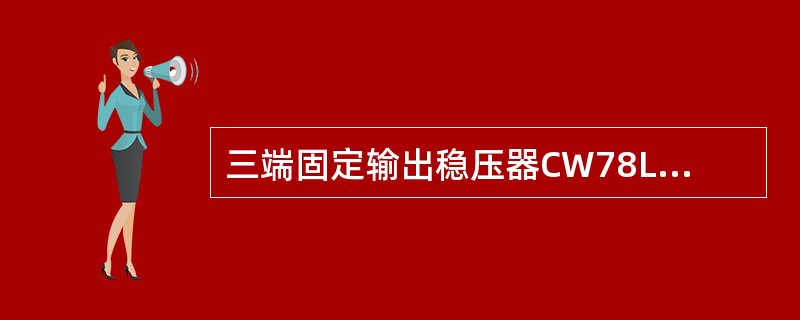 三端固定输出稳压器CW78L...